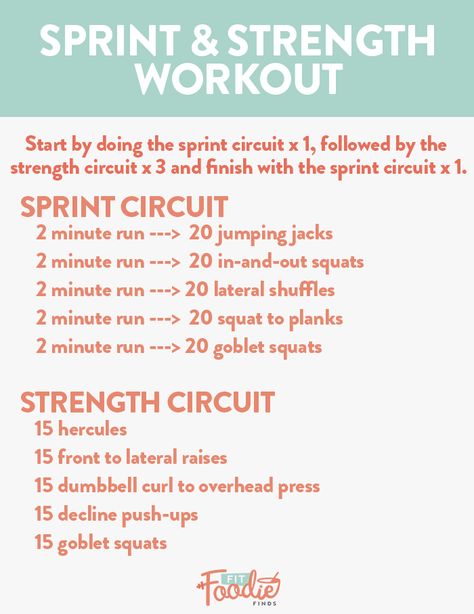 SPRINT & STRENGTH WORKOUT

Start by doing the sprint circuit x 1, followed by the strength circuit x 3 and finish with the sprint circuit x 1.

SPRINT CIRCUIT
2 minute run ---> 20 jumping jacks
2 minute run ---> 20 in-and-out squats
2 minute run ---> 20 lateral shuffles
2 minute run ---> 20 squat to planks
2 minute run ---> 20 goblet squats

STRENGTH CIRCUIT
15 hercules
15 front to lateral raises
15 dumbbell curl to overhead press
15 decline push-ups
15 goblet squats

FIT Foodie FINDS